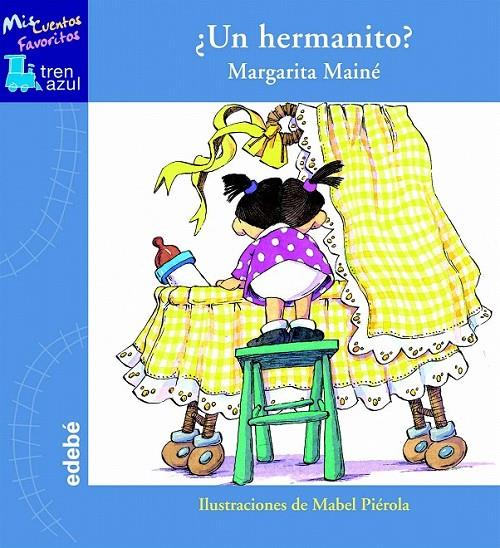 Mis Cuentos Favoritos

tren azul

¿Un hermanito?

Margarita Mainé

edebé

Ilustraciones de Mabel Piérola